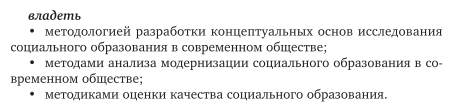 владеть

• методологией разработки концептуальных основ исследования социального образования в современном обществе;

• методами анализа модернизации социального образования в современном обществе;

• методиками оценки качества социального образования.